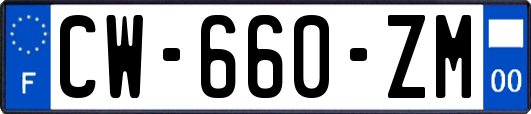 F
CW-660-ZM
00